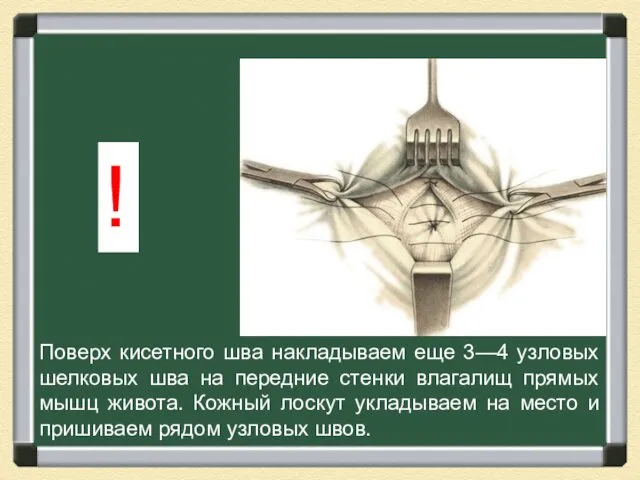 !

Поверх кисетного шва накладываем еще 3—4 узловых шелковых шва на передние стенки влагалищ прямых мышц живота. Кожный лоскут укладываем на место и пришиваем рядом узловых швов.